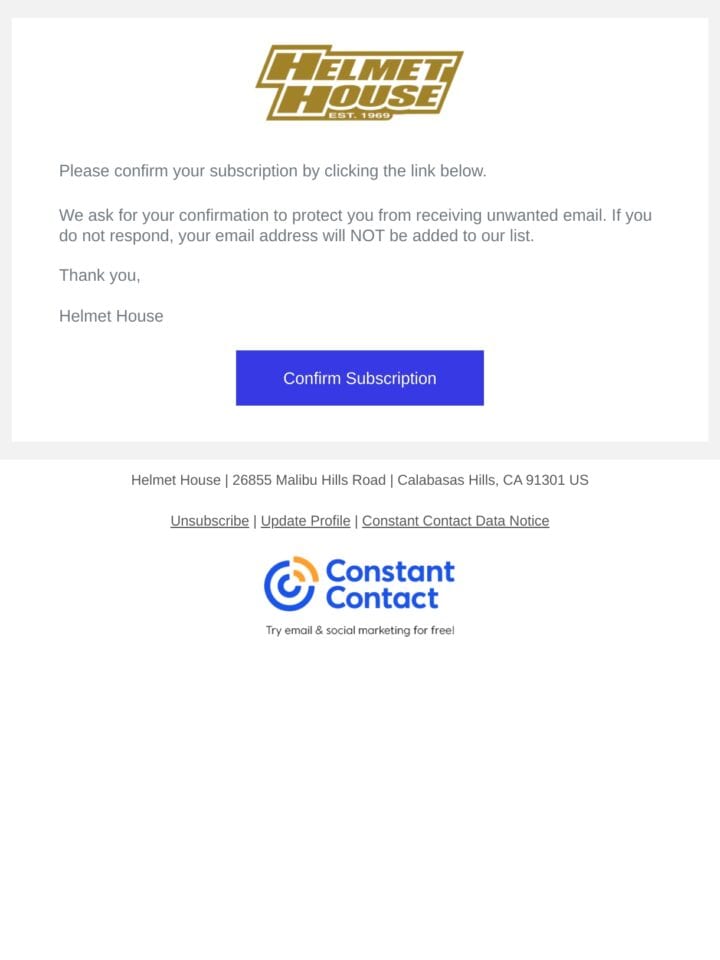 HELMET HOUSE
EST. 1969

Please confirm your subscription by clicking the link below.

We ask for your confirmation to protect you from receiving unwanted email. If you do not respond, your email address will NOT be added to our list.

Thank you,

Helmet House

Confirm Subscription

Helmet House | 26855 Malibu Hills Road | Calabasas Hills, CA 91301 US

Unsubscribe | Update Profile | Constant Contact Data Notice

Constant Contact

Try email & social marketing for free!